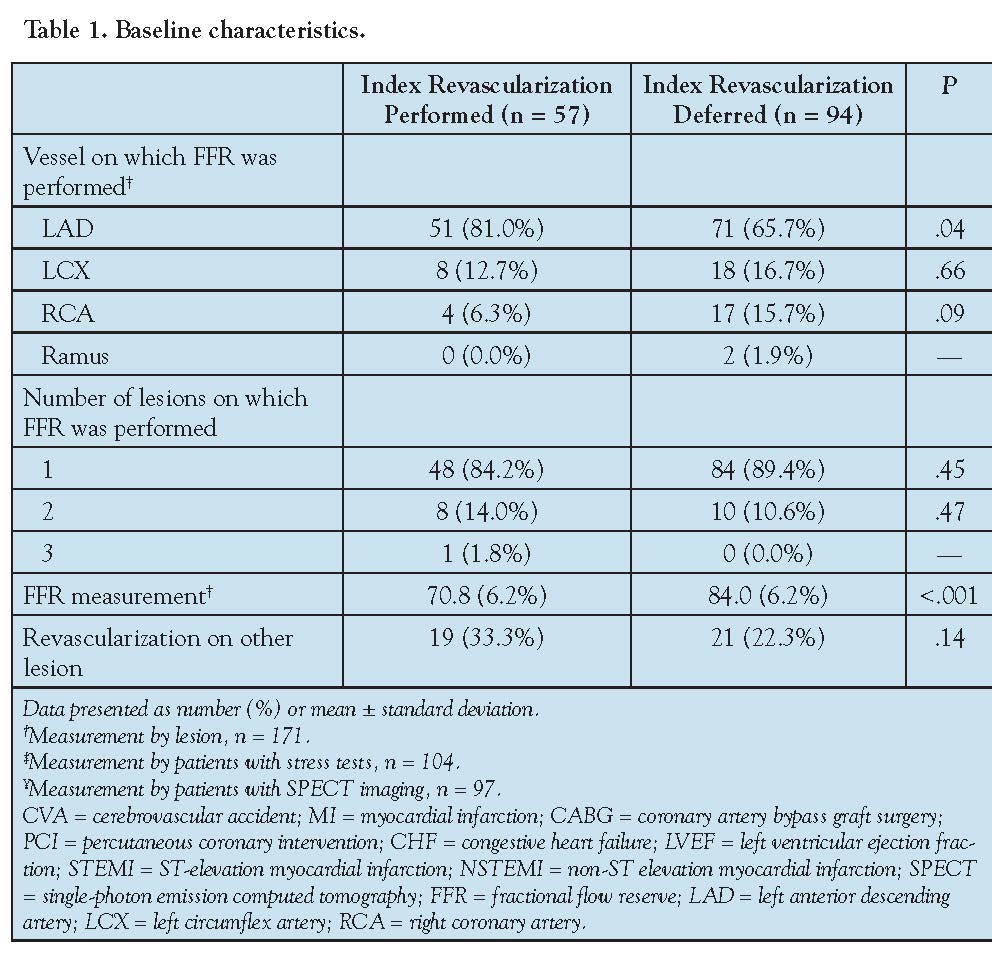 Table 1. Baseline characteristics.

| | Index Revascularization Performed (n = 57) | Index Revascularization Deferred (n = 94) | P |
|---|---|---|---|
| Vessel on which FFR was performed† | | | |
| LAD | 51 (81.0%) | 71 (65.7%) | .04 |
| LCX | 8 (12.7%) | 18 (16.7%) | .66 |
| RCA | 4 (6.3%) | 17 (15.7%) | .09 |
| Ramus | 0 (0.0%) | 2 (1.9%) | — |
| Number of lesions on which FFR was performed | | | |
| 1 | 48 (84.2%) | 84 (89.4%) | .45 |
| 2 | 8 (14.0%) | 10 (10.6%) | .47 |
| 3 | 1 (1.8%) | 0 (0.0%) | — |
| FFR measurement† | 70.8 (6.2%) | 84.0 (6.2%) | <.001 |
| Revascularization on other lesion | 19 (33.3%) | 21 (22.3%) | .14 |

Data presented as number (%) or mean ± standard deviation.
†Measurement by lesion, n = 171.
‡Measurement by patients with stress tests, n = 104.
¥Measurement by patients with SPECT imaging, n = 97.
CVA = cerebrovascular accident; MI = myocardial infarction; CABG = coronary artery bypass graft surgery; PCI = percutaneous coronary intervention; CHF = congestive heart failure; LVEF = left ventricular ejection fraction; STEMI = ST-elevation myocardial infarction; NSTEMI = non-ST elevation myocardial infarction; SPECT = single-photon emission computed tomography; FFR = fractional flow reserve; LAD = left anterior descending artery; LCX = left circumflex artery; RCA = right coronary artery.